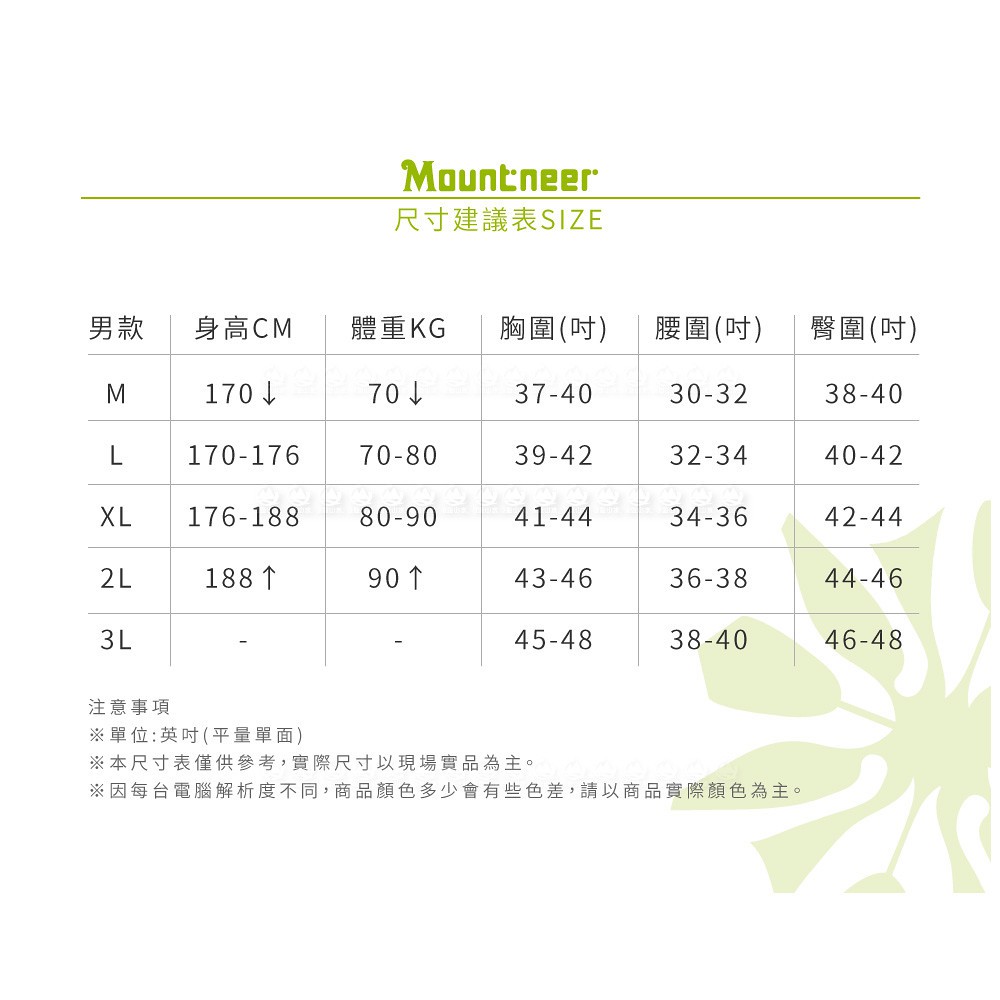 Mountneer
尺寸建議表SIZE

| 男款 | 身高CM | 體重KG | 胸圍(吋) | 腰圍(吋) | 臀圍(吋) |
|---|---|---|---|---|---|
| M | 170↓ | 70↓ | 37-40 | 30-32 | 38-40 |
| L | 170-176 | 70-80 | 39-42 | 32-34 | 40-42 |
| XL | 176-188 | 80-90 | 41-44 | 34-36 | 42-44 |
| 2L | 188↑ | 90↑ | 43-46 | 36-38 | 44-46 |
| 3L | - | - | 45-48 | 38-40 | 46-48 |

注意事項
※單位:英吋(平量單面)
※本尺寸表僅供參考,實際尺寸以現場實品為主。
※因每台電腦解析度不同,商品顏色多少會有些色差,請以商品實際顏色為主。